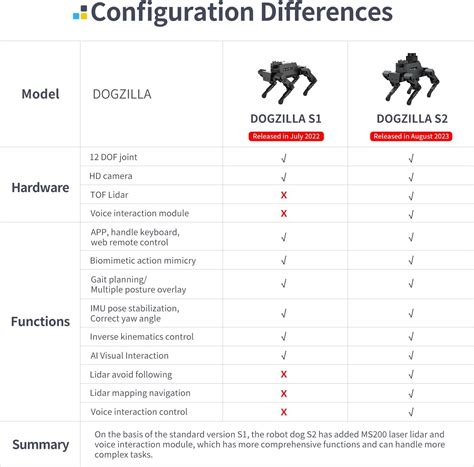 Configuration Differences

| Model | DOGZILLA | DOGZILLA S1 Released in July 2022 | DOGZILLA S2 Released in August 2023 |
|---|---|---|---|
| Hardware | 12 DOF joint | √ | √ |
| | HD camera | √ | √ |
| | TOF Lidar | X | √ |
| | Voice interaction module | X | √ |
| Functions | APP, handle keyboard, web remote control | √ | √ |
| | Biomimetic action mimicry | √ | √ |
| | Gait planning/ Multiple posture overlay | √ | √ |
| | IMU pose stabilization, Correct yaw angle | √ | √ |
| | Inverse kinematics control | √ | √ |
| | AI Visual Interaction | √ | √ |
| | Lidar avoid following | X | √ |
| | Lidar mapping navigation | X | √ |
| | Voice interaction control | X | √ |
| Summary | On the basis of the standard version S1, the robot dog S2 has added MS200 laser lidar and voice interaction module, which has more comprehensive functions and can handle more complex tasks. | | |